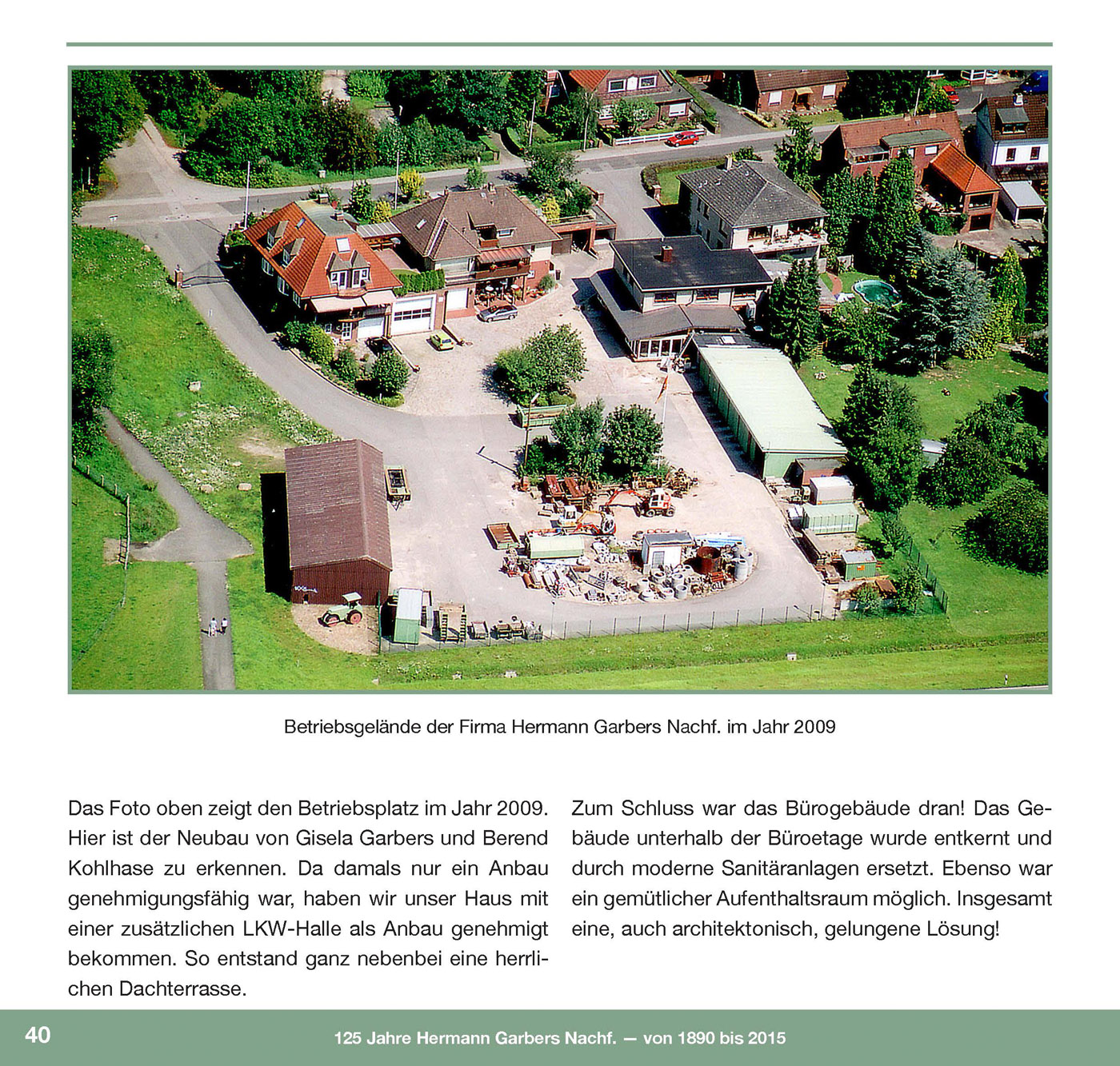 Betriebsgelände der Firma Hermann Garbers Nachf. im Jahr 2009

Das Foto oben zeigt den Betriebsplatz im Jahr 2009. Hier ist der Neubau von Gisela Garbers und Berend Kohlhase zu erkennen. Da damals nur ein Anbau genehmigungsfähig war, haben wir unser Haus mit einer zusätzlichen LKW-Halle als Anbau genehmigt bekommen. So entstand ganz nebenbei eine herrlichen Dachterrasse.

Zum Schluss war das Bürogebäude dran! Das Gebäude unterhalb der Büroetage wurde entkernt und durch moderne Sanitäranlagen ersetzt. Ebenso war ein gemütlicher Aufenthaltsraum möglich. Insgesamt eine, auch architektonisch, gelungene Lösung!

40

125 Jahre Hermann Garbers Nachf. — von 1890 bis 2015